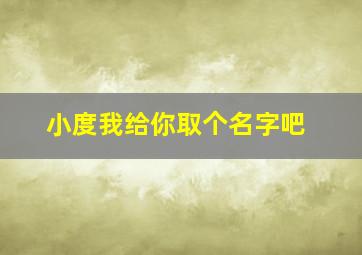 小度我给你取个名字吧